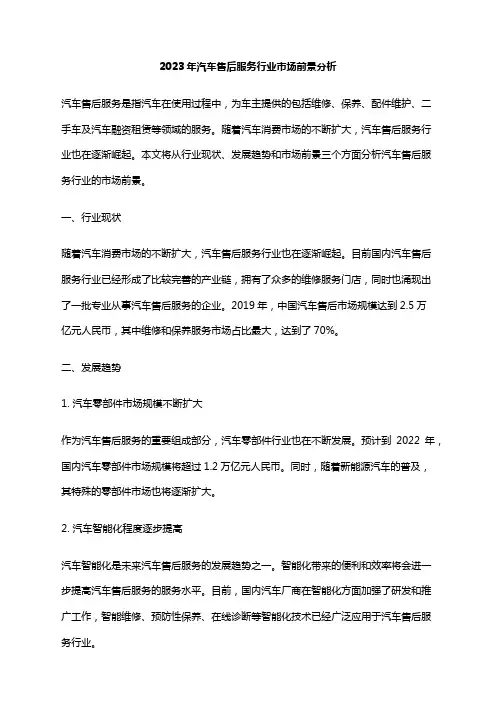 2023年汽车售后服务行业市场前景分析

汽车售后服务是指汽车在使用过程中，为车主提供的包括维修、保养、配件维护、二手车及汽车融资租赁等领域的服务。随着汽车消费市场的不断扩大，汽车售后服务行业也在逐渐崛起。本文将从行业现状、发展趋势和市场前景三个方面分析汽车售后服务行业的市场前景。

一、行业现状

随着汽车消费市场的不断扩大，汽车售后服务行业也在逐渐崛起。目前国内汽车售后服务行业已经形成了比较完善的产业链，拥有了众多的维修服务门店，同时也涌现出了一批专业从事汽车售后服务的企业。2019年，中国汽车售后市场规模达到2.5万亿元人民币，其中维修和保养服务市场占比最大，达到了70%。

二、发展趋势

1. 汽车零部件市场规模不断扩大

作为汽车售后服务的重要组成部分，汽车零部件行业也在不断发展。预计到 2022 年，国内汽车零部件市场规模将超过1.2万亿元人民币。同时，随着新能源汽车的普及，其特殊的零部件市场也将逐渐扩大。

2. 汽车智能化程度逐步提高

汽车智能化是未来汽车售后服务的发展趋势之一。智能化带来的便利和效率将会进一步提高汽车售后服务的服务水平。目前，国内汽车厂商在智能化方面加强了研发和推广工作，智能维修、预防性保养、在线诊断等智能化技术已经广泛应用于汽车售后服务行业。